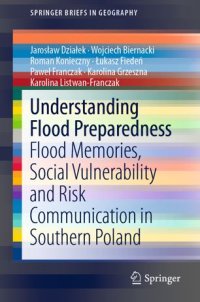 SPRINGER BRIEFS IN GEOGRAPHY

Jarosław Działek · Wojciech Biernacki
Roman Konieczny · Łukasz Fiedeń
Paweł Franczak · Karolina Grzeszna
Karolina Listwan-Franczak

Understanding Flood Preparedness
Flood Memories, Social Vulnerability and Risk Communication in Southern Poland

Springer